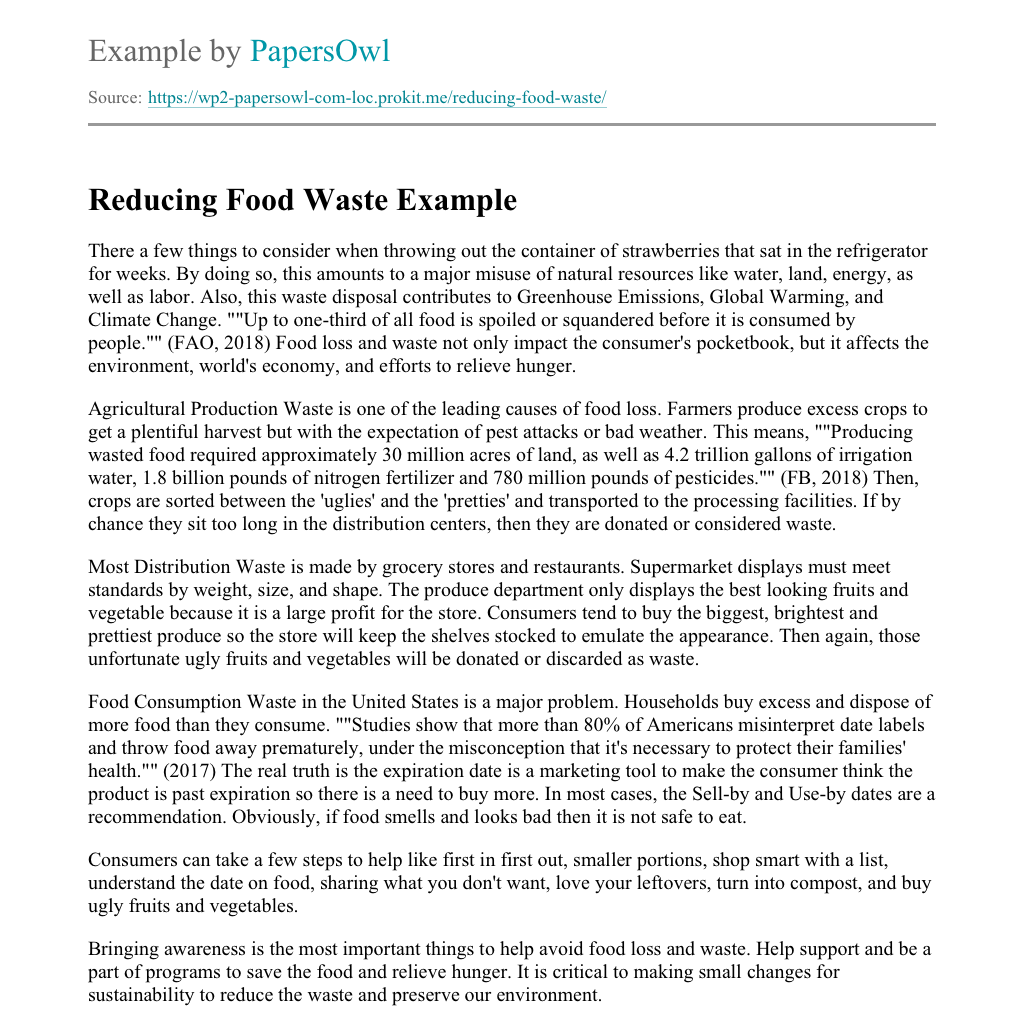 Example by PapersOwl

Source: https://wp2-papersowl-com-loc.prokit.me/reducing-food-waste/

Reducing Food Waste Example

There a few things to consider when throwing out the container of strawberries that sat in the refrigerator for weeks. By doing so, this amounts to a major misuse of natural resources like water, land, energy, as well as labor. Also, this waste disposal contributes to Greenhouse Emissions, Global Warming, and Climate Change. ""Up to one-third of all food is spoiled or squandered before it is consumed by people."" (FAO, 2018) Food loss and waste not only impact the consumer's pocketbook, but it affects the environment, world's economy, and efforts to relieve hunger.

Agricultural Production Waste is one of the leading causes of food loss. Farmers produce excess crops to get a plentiful harvest but with the expectation of pest attacks or bad weather. This means, ""Producing wasted food required approximately 30 million acres of land, as well as 4.2 trillion gallons of irrigation water, 1.8 billion pounds of nitrogen fertilizer and 780 million pounds of pesticides."" (FB, 2018) Then, crops are sorted between the 'uglies' and the 'pretties' and transported to the processing facilities. If by chance they sit too long in the distribution centers, then they are donated or considered waste.

Most Distribution Waste is made by grocery stores and restaurants. Supermarket displays must meet standards by weight, size, and shape. The produce department only displays the best looking fruits and vegetable because it is a large profit for the store. Consumers tend to buy the biggest, brightest and prettiest produce so the store will keep the shelves stocked to emulate the appearance. Then again, those unfortunate ugly fruits and vegetables will be donated or discarded as waste.

Food Consumption Waste in the United States is a major problem. Households buy excess and dispose of more food than they consume. ""Studies show that more than 80% of Americans misinterpret date labels and throw food away prematurely, under the misconception that it's necessary to protect their families' health."" (2017) The real truth is the expiration date is a marketing tool to make the consumer think the product is past expiration so there is a need to buy more. In most cases, the Sell-by and Use-by dates are a recommendation. Obviously, if food smells and looks bad then it is not safe to eat.

Consumers can take a few steps to help like first in first out, smaller portions, shop smart with a list, understand the date on food, sharing what you don't want, love your leftovers, turn into compost, and buy ugly fruits and vegetables.

Bringing awareness is the most important things to help avoid food loss and waste. Help support and be a part of programs to save the food and relieve hunger. It is critical to making small changes for sustainability to reduce the waste and preserve our environment.